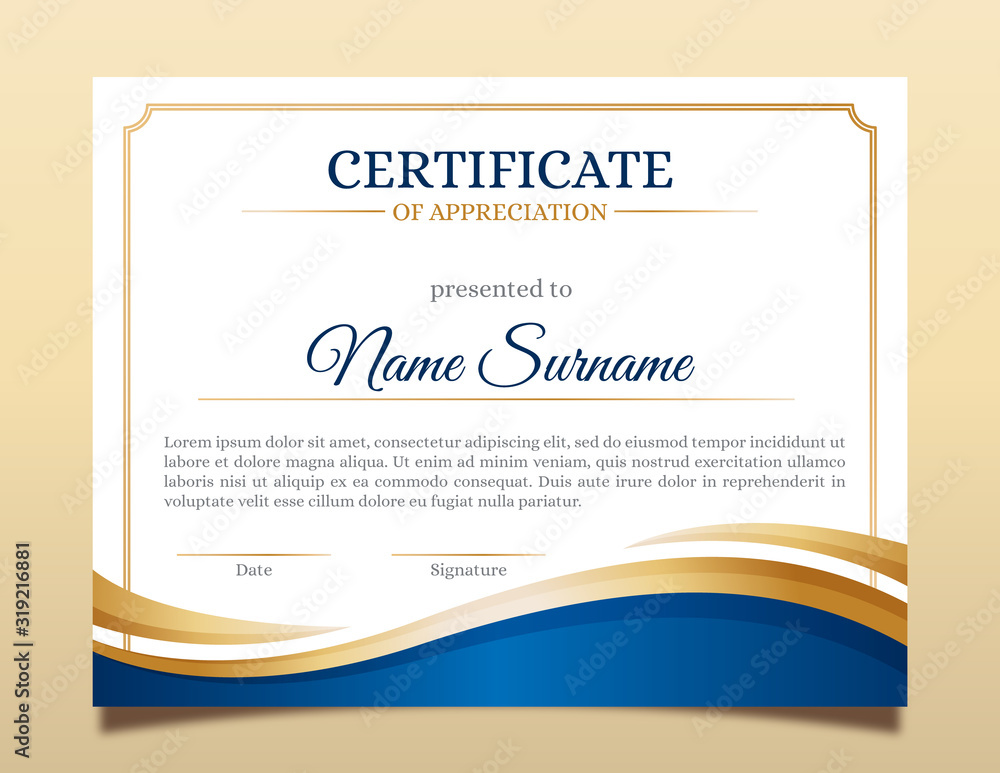 CERTIFICATE
OF APPRECIATION

presented to

Name Surname

Lorem ipsum dolor sit amet, consectetur adipiscing elit, sed do eiusmod tempor incididunt ut labore et dolore magna aliqua. Ut enim ad minim veniam, quis nostrud exercitation ullamco laboris nisi ut aliquip ex ea commodo consequat. Duis aute irure dolor in reprehenderit in voluptate velit esse cillum dolore eu fugiat nulla pariatur.

Date

Signature

Adobe Stock | #319216881